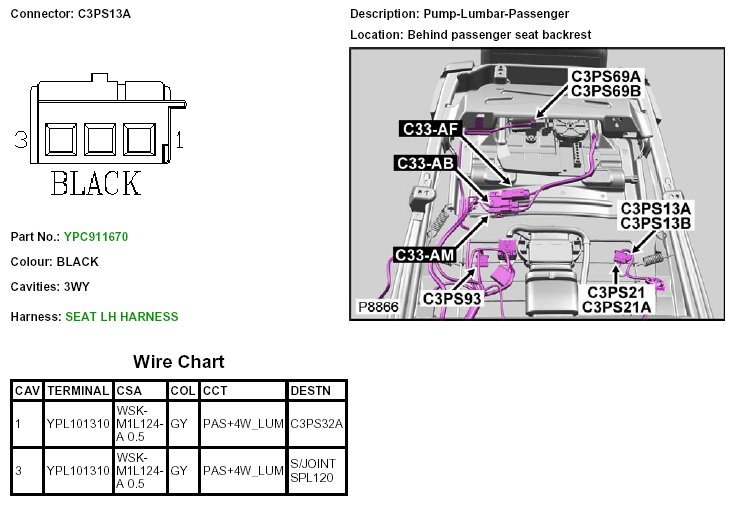 Connector: C3PS13A

3 1

BLACK

Part No.: YPC911670

Colour: BLACK

Cavities: 3WY

Harness: SEAT LH HARNESS

Description: Pump-Lumbar-Passenger

Location: Behind passenger seat backrest

C3PS69A
C3PS69B

C33-AF

C33-AB

C3PS13A
C3PS13B

C33-AM

C3PS93

C3PS21
C3PS21A

P8866

Wire Chart

| CAV | TERMINAL | CSA | COL | CCT | DESTN |
|---|---|---|---|---|---|
| 1 | YPL101310 | WSK-M1L124-A 0.5 | GY | PAS+4W_LUM | C3PS32A |
| 3 | YPL101310 | WSK-M1L124-A 0.5 | GY | PAS+4W_LUM | S/JOINT SPL120 |